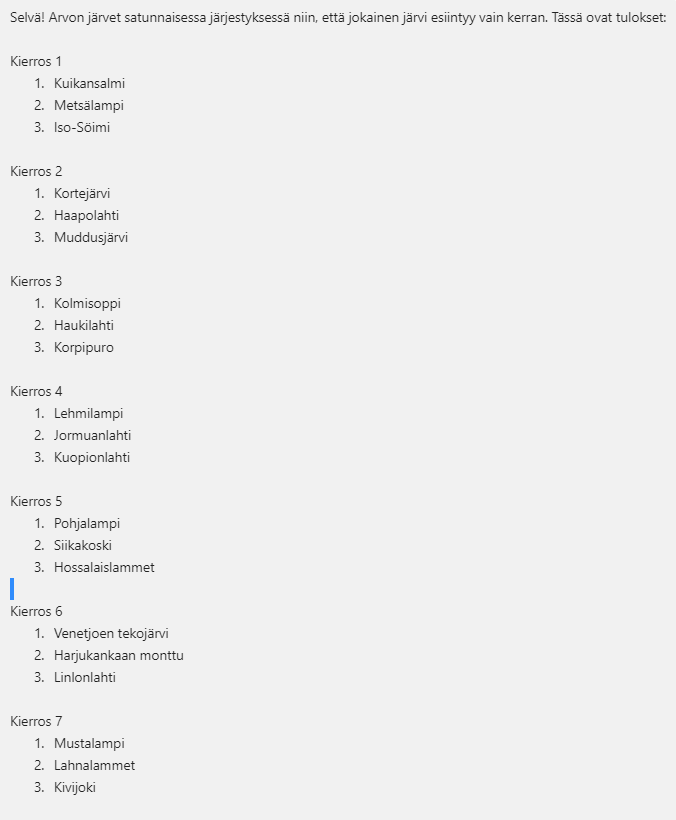 Selvä! Arvon järvet satunnaisessa järjestyksessä niin, että jokainen järvi esiintyy vain kerran. Tässä ovat tulokset:

Kierros 1
1. Kuikansalmi
2. Metsälampi
3. Iso-Söimi

Kierros 2
1. Kortejärvi
2. Haapolahti
3. Muddusjärvi

Kierros 3
1. Kolmisoppi
2. Haukilahti
3. Korpipuro

Kierros 4
1. Lehmilampi
2. Jormuanlahti
3. Kuopionlahti

Kierros 5
1. Pohjalampi
2. Siikakoski
3. Hossalaislammet

Kierros 6
1. Venetjoen tekojärvi
2. Harjukankaan monttu
3. Linlonlahti

Kierros 7
1. Mustalampi
2. Lahnalammet
3. Kivijoki